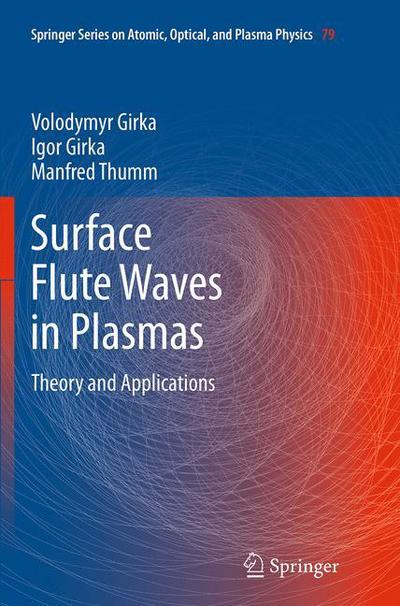 Springer Series on Atomic, Optical, and Plasma Physics 79

Volodymyr Girka
Igor Girka
Manfred Thumm

Surface Flute Waves in Plasmas

Theory and Applications

Springer